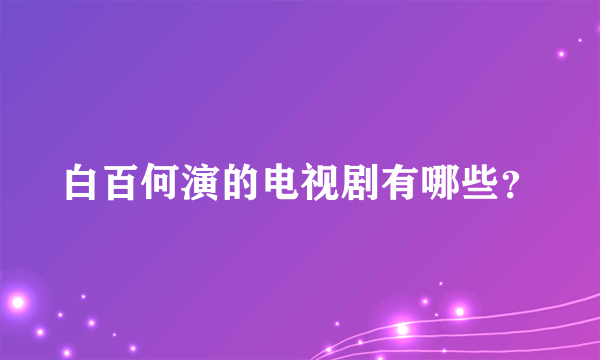 白百何演的电视剧有哪些?